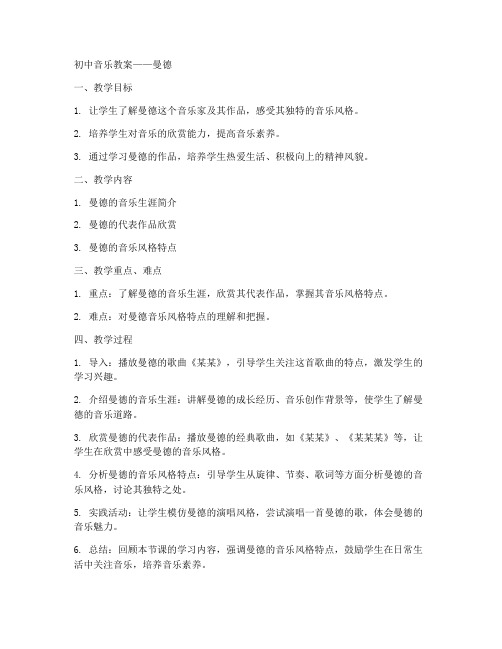 初中音乐教案——曼德

一、教学目标

1. 让学生了解曼德这个音乐家及其作品，感受其独特的音乐风格。

2. 培养学生对音乐的欣赏能力，提高音乐素养。

3. 通过学习曼德的作品，培养学生热爱生活、积极向上的精神风貌。

二、教学内容

1. 曼德的音乐生涯简介

2. 曼德的代表作品欣赏

3. 曼德的音乐风格特点

三、教学重点、难点

1. 重点：了解曼德的音乐生涯，欣赏其代表作品，掌握其音乐风格特点。

2. 难点：对曼德音乐风格特点的理解和把握。

四、教学过程

1. 导入：播放曼德的歌曲《某某》，引导学生关注这首歌曲的特点，激发学生的学习兴趣。

2. 介绍曼德的音乐生涯：讲解曼德的成长经历、音乐创作背景等，使学生了解曼德的音乐道路。

3. 欣赏曼德的代表作品：播放曼德的经典歌曲，如《某某》、《某某某》等，让学生在欣赏中感受曼德的音乐风格。

4. 分析曼德的音乐风格特点：引导学生从旋律、节奏、歌词等方面分析曼德的音乐风格，讨论其独特之处。

5. 实践活动：让学生模仿曼德的演唱风格，尝试演唱一首曼德的歌，体会曼德的音乐魅力。

6. 总结：回顾本节课的学习内容，强调曼德的音乐风格特点，鼓励学生在日常生活中关注音乐，培养音乐素养。